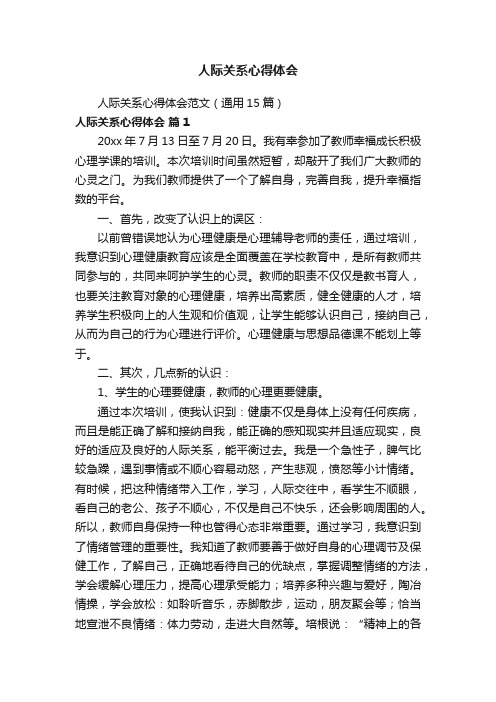 人际关系心得体会

人际关系心得体会范文（通用15篇）

人际关系心得体会 篇1

20xx年7月13日至7月20日。我有幸参加了教师幸福成长积极心理学课的培训。本次培训时间虽然短暂，却敲开了我们广大教师的心灵之门。为我们教师提供了一个了解自身，完善自我，提升幸福指数的平台。

一、首先，改变了认识上的误区：

以前曾错误地认为心理健康是心理辅导老师的责任，通过培训，我意识到心理健康教育应该是全面覆盖在学校教育中，是所有教师共同参与的，共同来呵护学生的心灵。教师的职责不仅仅是教书育人，也要关注教育对象的心理健康，培养出高素质，健全健康的人才，培养学生积极向上的人生观和价值观，让学生能够认识自己，接纳自己，从而为自己的行为心理进行评价。心理健康与思想品德课不能划上等于。

二、其次，几点新的认识：

1、学生的心理要健康，教师的心理更要健康。

通过本次培训，使我认识到：健康不仅是身体上没有任何疾病，而且是能正确了解和接纳自我，能正确的感知现实并且适应现实，良好的适应及良好的人际关系，能平衡过去。我是一个急性子，脾气比较急躁，遇到事情或不顺心容易动怒，产生悲观，愤怒等小计情绪。有时候，把这种情绪带入工作，学习，人际交往中，看学生不顺眼，看自己的老公、孩子不顺心，不仅是自己不快乐，还会影响周围的人。所以，教师自身保持一种也管得心态非常重要。通过学习，我意识到了情绪管理的重要性。我知道了教师要善于做好自身的心理调节及保健工作，了解自己，正确地看待自己的优缺点，掌握调整情绪的方法，学会缓解心理压力，提高心理承受能力；培养多种兴趣与爱好，陶冶情操，学会放松：如聆听音乐，赤脚散步，运动，朋友聚会等；恰当地宣泄不良情绪：体力劳动，走进大自然等。培根说：“精神上的各